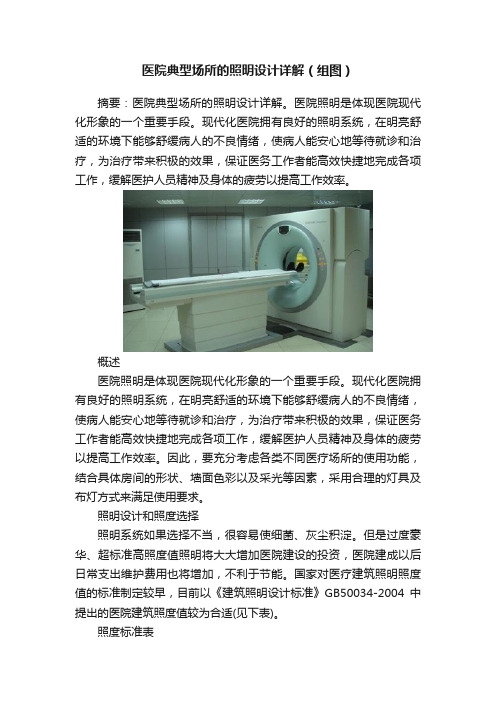 医院典型场所的照明设计详解（组图）

摘要：医院典型场所的照明设计详解。医院照明是体现医院现代化形象的一个重要手段。现代化医院拥有良好的照明系统，在明亮舒适的环境下能够舒缓病人的不良情绪，使病人能安心地等待就诊和治疗，为治疗带来积极的效果，保证医务工作者能高效快捷地完成各项工作，缓解医护人员精神及身体的疲劳以提高工作效率。

概述

医院照明是体现医院现代化形象的一个重要手段。现代化医院拥有良好的照明系统，在明亮舒适的环境下能够舒缓病人的不良情绪，使病人能安心地等待就诊和治疗，为治疗带来积极的效果，保证医务工作者能高效快捷地完成各项工作，缓解医护人员精神及身体的疲劳以提高工作效率。因此，要充分考虑各类不同医疗场所的使用功能，结合具体房间的形状、墙面色彩以及采光等因素，采用合理的灯具及布灯方式来满足使用要求。

照明设计和照度选择

照明系统如果选择不当，很容易使细菌、灰尘积淀。但是过度豪华、超标准高照度值照明将大大增加医院建设的投资，医院建成以后日常支出维护费用也将增加，不利于节能。国家对医疗建筑照明照度值的标准制定较早，目前以《建筑照明设计标准》GB50034-2004 中提出的医院建筑照度值较为合适(见下表)。

照度标准表